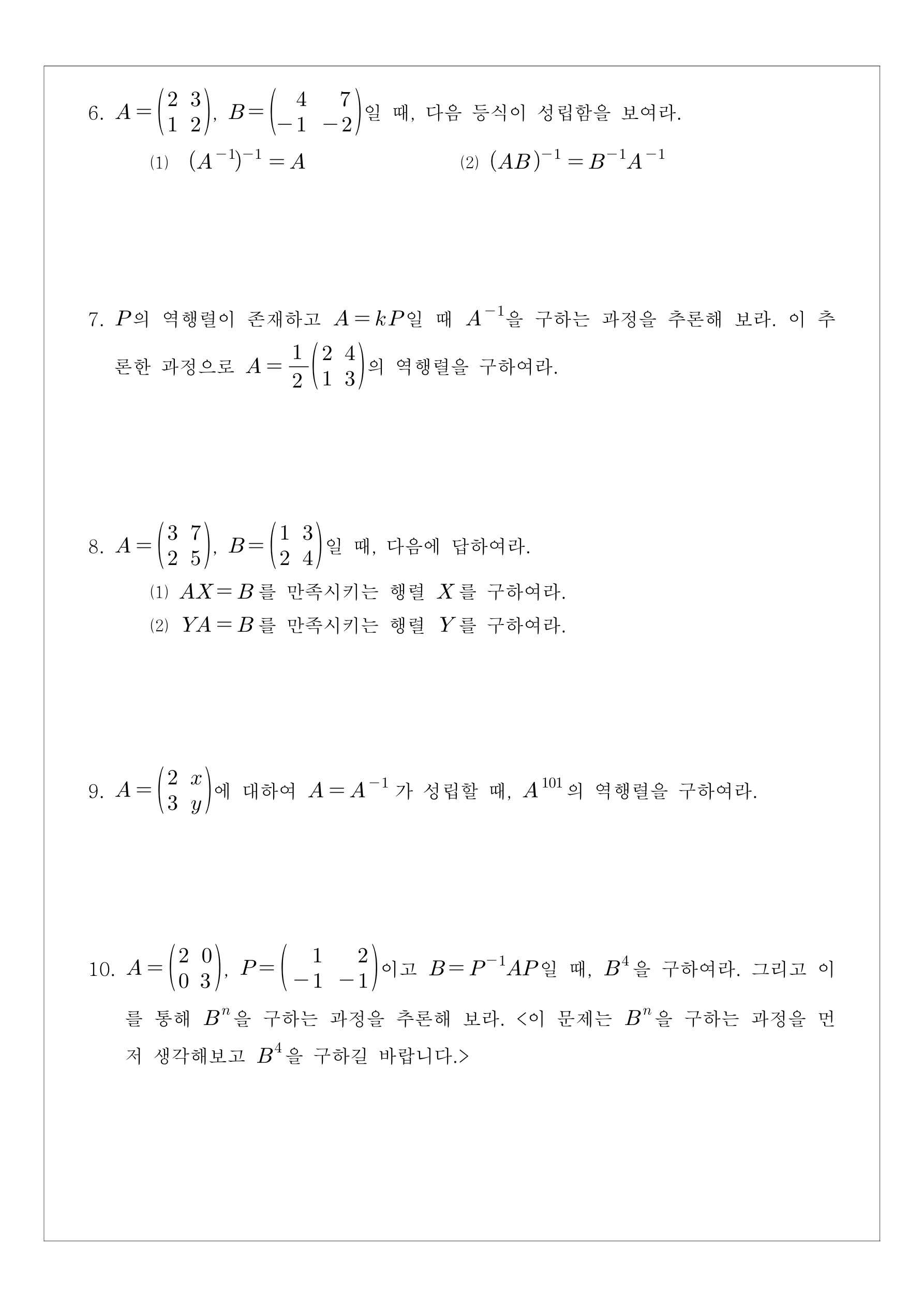 6. $A=\begin{pmatrix} 2 & 3 \\ 1 & 2 \end{pmatrix}$, $B=\begin{pmatrix} 4 & 7 \\ -1 & -2 \end{pmatrix}$일 때, 다음 등식이 성립함을 보여라.

(1) $(A^{-1})^{-1}=A$

(2) $(AB)^{-1}=B^{-1}A^{-1}$

7. $P$의 역행렬이 존재하고 $A=kP$일 때 $A^{-1}$을 구하는 과정을 추론해 보라. 이 추론한 과정으로 $A=\frac{1}{2}\begin{pmatrix} 2 & 4 \\ 1 & 3 \end{pmatrix}$의 역행렬을 구하여라.

8. $A=\begin{pmatrix} 3 & 7 \\ 2 & 5 \end{pmatrix}$, $B=\begin{pmatrix} 1 & 3 \\ 2 & 4 \end{pmatrix}$일 때, 다음에 답하여라.

(1) $AX=B$를 만족시키는 행렬 $X$를 구하여라.

(2) $YA=B$를 만족시키는 행렬 $Y$를 구하여라.

9. $A=\begin{pmatrix} 2 & x \\ 3 & y \end{pmatrix}$에 대하여 $A=A^{-1}$가 성립할 때, $A^{101}$의 역행렬을 구하여라.

10. $A=\begin{pmatrix} 2 & 0 \\ 0 & 3 \end{pmatrix}$, $P=\begin{pmatrix} 1 & 2 \\ -1 & -1 \end{pmatrix}$이고 $B=P^{-1}AP$일 때, $B^4$을 구하여라. 그리고 이를 통해 $B^n$을 구하는 과정을 추론해 보라. <이 문제는 $B^n$을 구하는 과정을 먼저 생각해보고 $B^4$을 구하길 바랍니다.>